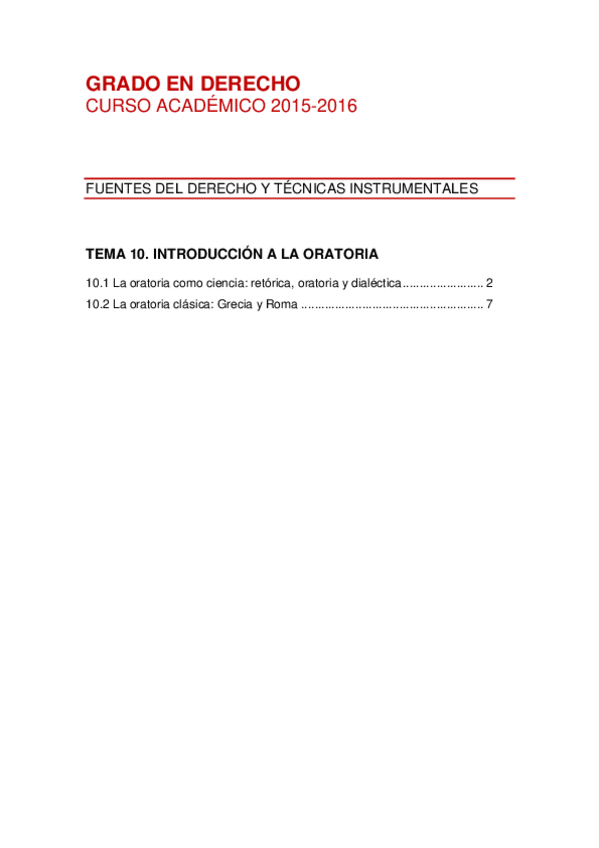 GRADO EN DERECHO
CURSO ACADÉMICO 2015-2016

FUENTES DEL DERECHO Y TÉCNICAS INSTRUMENTALES

TEMA 10. INTRODUCCIÓN A LA ORATORIA

10.1 La oratoria como ciencia: retórica, oratoria y dialéctica 2
10.2 La oratoria clásica: Grecia y Roma 7